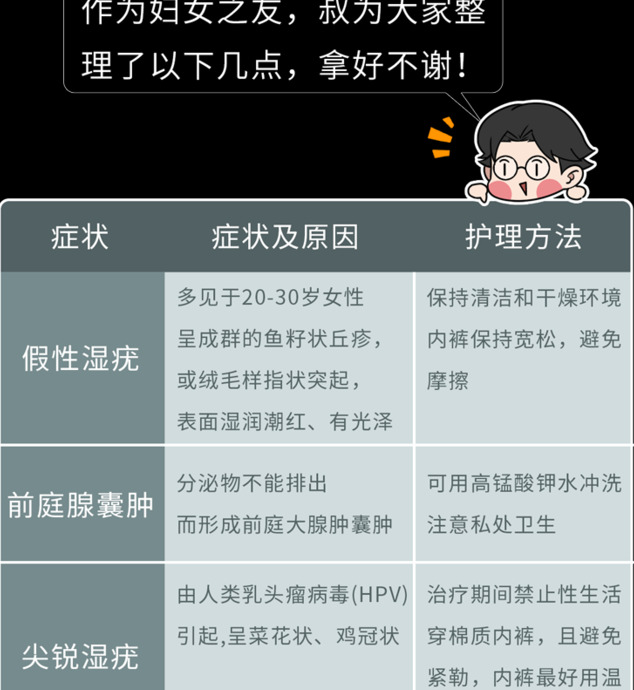 作为妇女之友，叔为大家整理了以下几点，拿好不谢！

| 症状 | 症状及原因 | 护理方法 |
|---|---|---|
| 假性湿疣 | 多见于20-30岁女性 呈成群的鱼籽状丘疹，或绒毛样指状突起，表面湿润潮红、有光泽 | 保持清洁和干燥环境 内裤保持宽松，避免摩擦 |
| 前庭腺囊肿 | 分泌物不能排出 而形成前庭大腺肿囊肿 | 可用高锰酸钾水冲洗 注意私处卫生 |
| 尖锐湿疣 | 由人类乳头瘤病毒(HPV)引起,呈菜花状、鸡冠状 | 治疗期间禁止性生活 穿棉质内裤，且避免紧勒，内裤最好用温 |